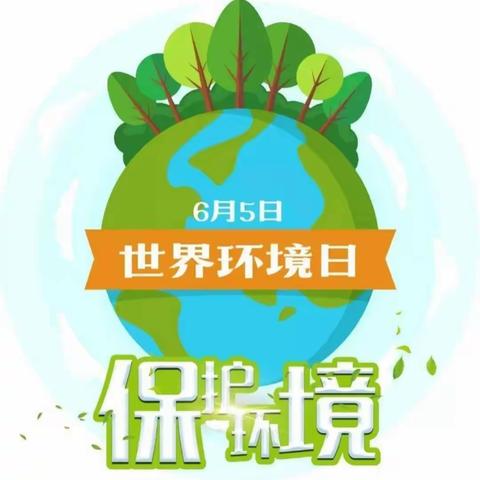 6月5日
世界环境日
保护环境